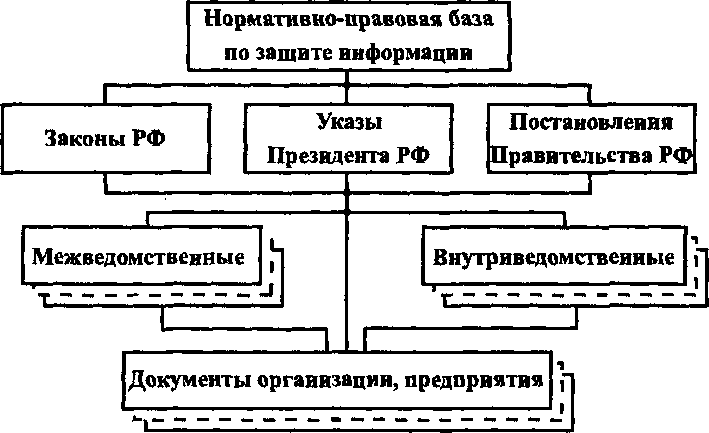 Нормативно-правовая база по защите информации

Законы РФ

Указы Президента РФ

Постановления Правительства РФ

Межведомственные

Внутриведомственные

Документы организации, предприятия